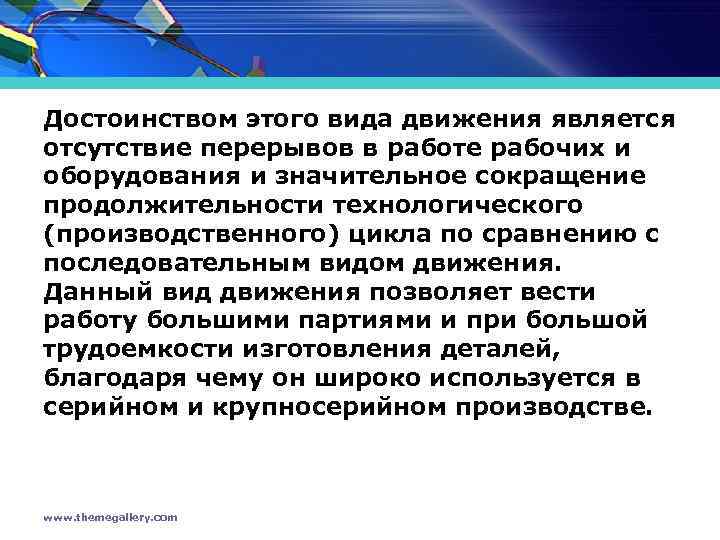 Достоинством этого вида движения является отсутствие перерывов в работе рабочих и оборудования и значительное сокращение продолжительности технологического (производственного) цикла по сравнению с последовательным видом движения.
Данный вид движения позволяет вести работу большими партиями и при большой трудоемкости изготовления деталей, благодаря чему он широко используется в серийном и крупносерийном производстве.

www.themegallery.com